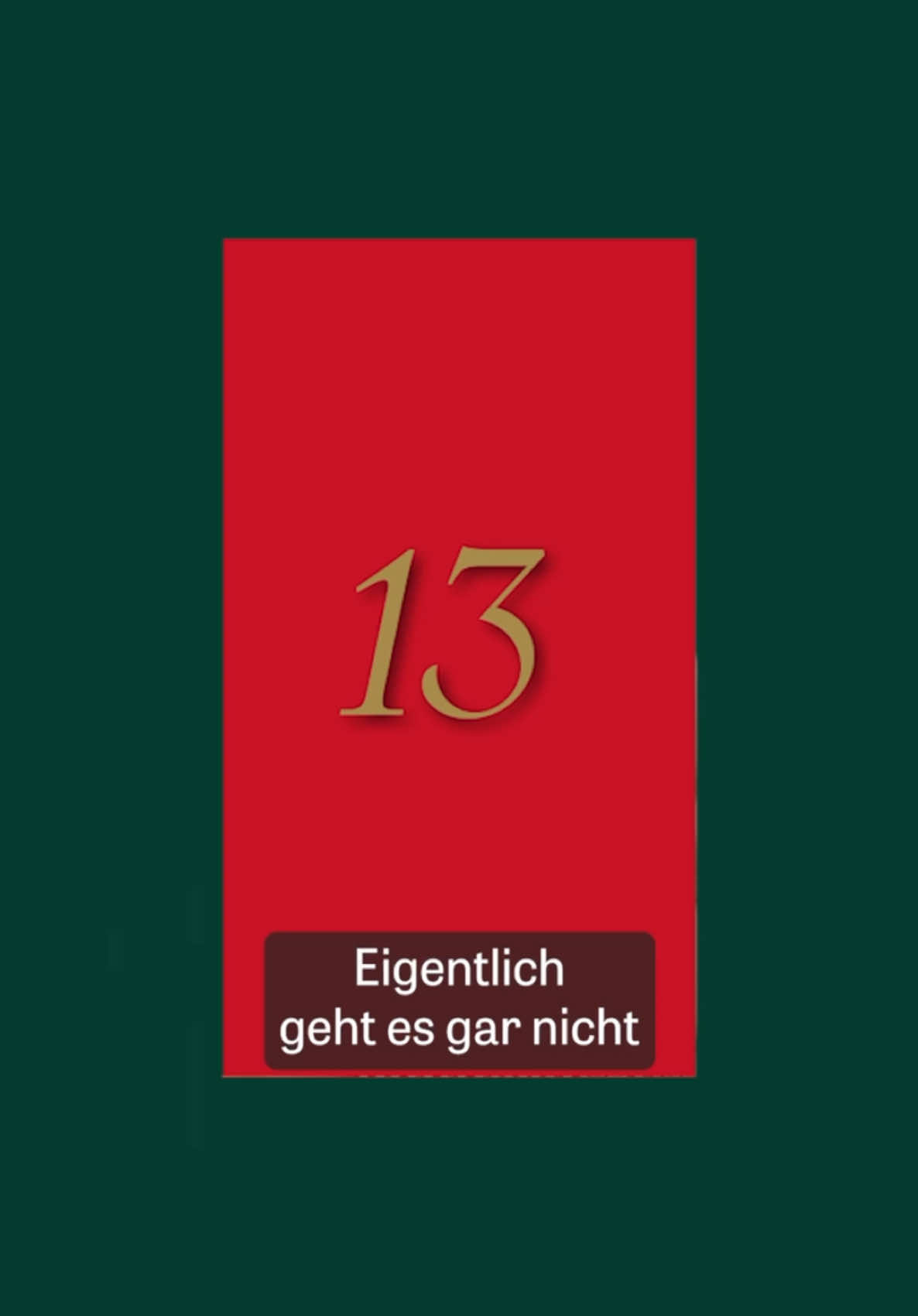 13

Eigentlich geht es gar nicht